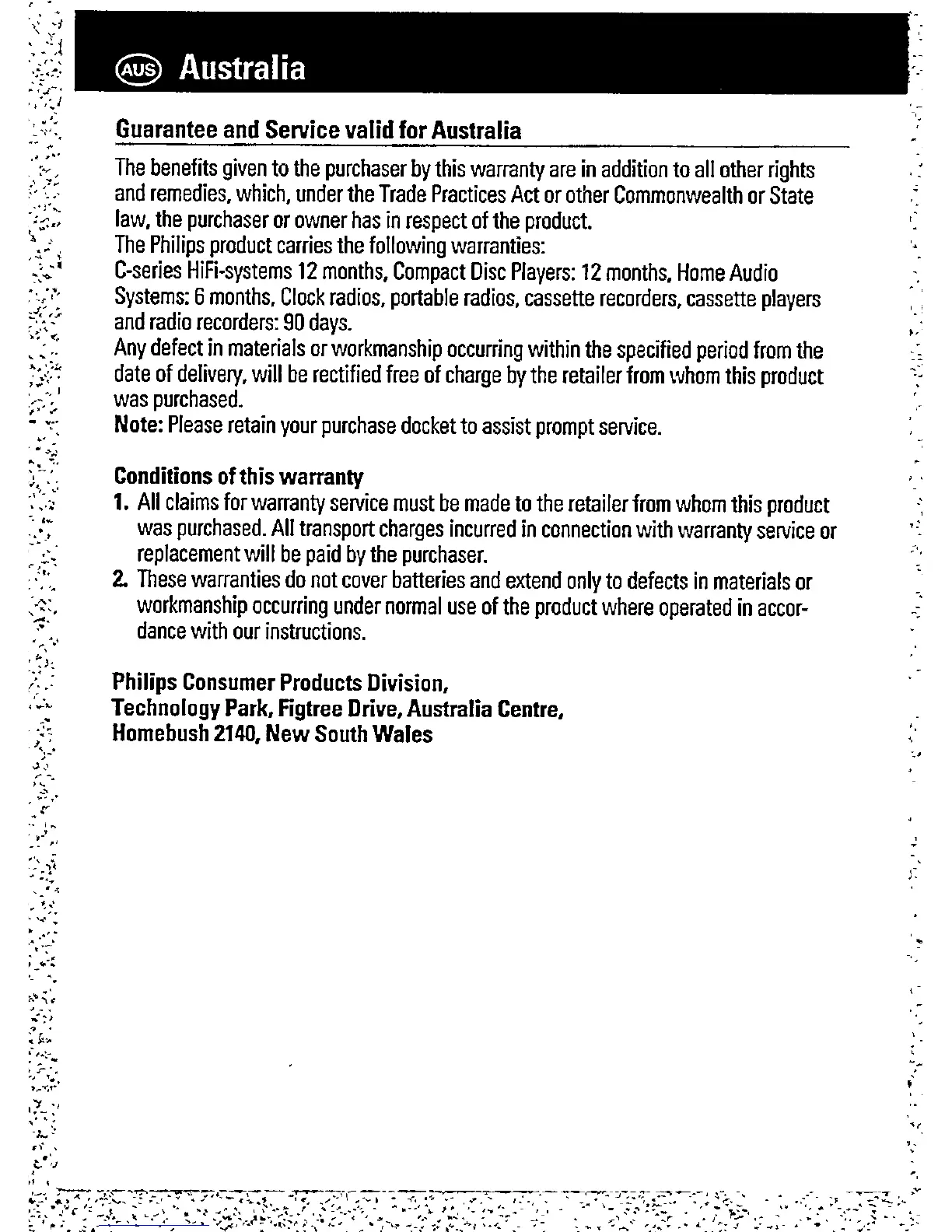 AUS Australia

Guarantee and Service valid for Australia

The benefits given to the purchaser by this warranty are in addition to all other rights and remedies, which, under the Trade Practices Act or other Commonwealth or State law, the purchaser or owner has in respect of the product.
The Philips product carries the following warranties:
C-series HiFi-systems 12 months, Compact Disc Players: 12 months, Home Audio Systems: 6 months, Clock radios, portable radios, cassette recorders, cassette players and radio recorders: 90 days.
Any defect in materials or workmanship occurring within the specified period from the date of delivery, will be rectified free of charge by the retailer from whom this product was purchased.
Note: Please retain your purchase docket to assist prompt service.

Conditions of this warranty
1. All claims for warranty service must be made to the retailer from whom this product was purchased. All transport charges incurred in connection with warranty service or replacement will be paid by the purchaser.
2. These warranties do not cover batteries and extend only to defects in materials or workmanship occurring under normal use of the product where operated in accordance with our instructions.

Philips Consumer Products Division,
Technology Park, Figtree Drive, Australia Centre,
Homebush 2140, New South Wales